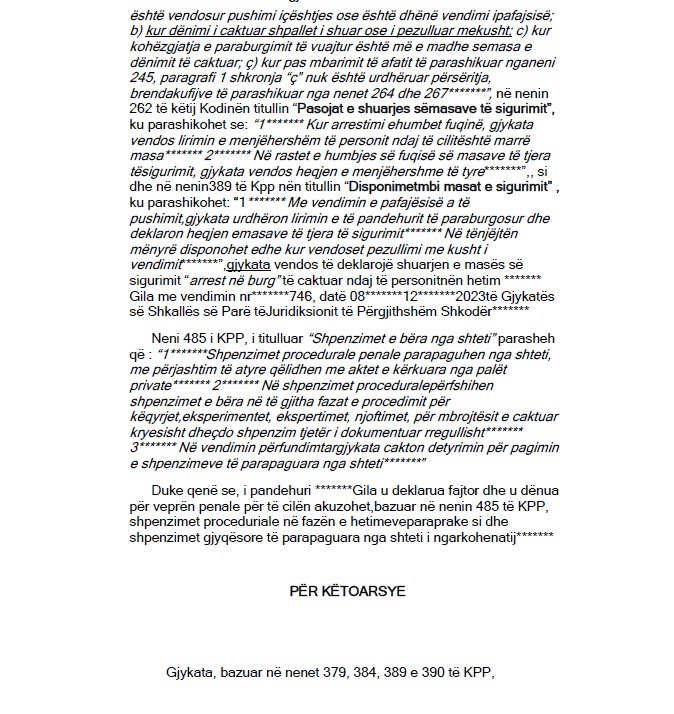 është vendosur pushimi içështjes ose është dhënë vendimi ipafajsisë; b) kur dënimi i caktuar shpallet i shuar ose i pezulluar mekusht; c) kur kohëzgjatja e paraburgimit të vuajtur është më e madhe semasa e dënimit të caktuar; ç) kur pas mbarimit të afatit të parashikuar nganeni 245, paragrafi 1 shkronja "ç" nuk është urdhëruar përsëritja, brendakufijve të parashikuar nga nenet 264 dhe 267*******", në nenin 262 të këtij Kodinën titullin "Pasojat e shuarjes sëmasave të sigurimit", ku parashikohet se: "1******* Kur arrestimi ehumbet fuqinë, gjykata vendos lirimin e menjëhershëm të personit ndaj të cilitështë marrë masa******* 2******* Në rastet e humbjes së fuqisë së masave të tjera tësigurimit, gjykata vendos heqjen e menjëhershme të tyre*******",, si dhe në nenin389 të Kpp nën titullin "Disponimetmbi masat e sigurimit" , ku parashikohet: "1 ******* Me vendimin e pafajësisë a të pushimit,gjykata urdhëron lirimin e të pandehurit të paraburgosur dhe deklaron heqjen emasave të tjera të sigurimit******* Në tënjëjtën mënyrë disponohet edhe kur vendoset pezullimi me kusht i vendimit*******",gjykata vendos të deklarojë shuarjen e masës së sigurimit "arrest në burg"të caktuar ndaj të personitnën hetim ******* Gila me vendimin nr*******746, datë 08*******12*******2023të Gjykatës së Shkallës së Parë tëJuridiksionit të Përgjithshëm Shkodër*******

Neni 485 i KPP, i titulluar "Shpenzimet e bëra nga shteti" parasheh që : "1*******Shpenzimet procedurale penale parapaguhen nga shteti, me përjashtim të atyre qëlidhen me aktet e kërkuara nga palët private******* 2******* Në shpenzimet proceduralepërfshihen shpenzimet e bëra në të gjitha fazat e procedimit për këqyrjet,eksperimentet, ekspertimet, njoftimet, për mbrojtësit e caktuar kryesisht dheçdo shpenzim tjetër i dokumentuar rregullisht******* 3******* Në vendimin përfundimtargjykata cakton detyrimin për pagimin e shpenzimeve të parapaguara nga shteti*******"

Duke qenë se, i pandehuri *******Gila u deklarua fajtor dhe u dënua për veprën penale për të cilën akuzohet,bazuar në nenin 485 të KPP, shpenzimet proceduriale në fazën e hetimeveparaprake si dhe shpenzimet gjyqësore të parapaguara nga shteti i ngarkohenatij*******

PËR KËTOARSYE

Gjykata, bazuar në nenet 379, 384, 389 e 390 të KPP,